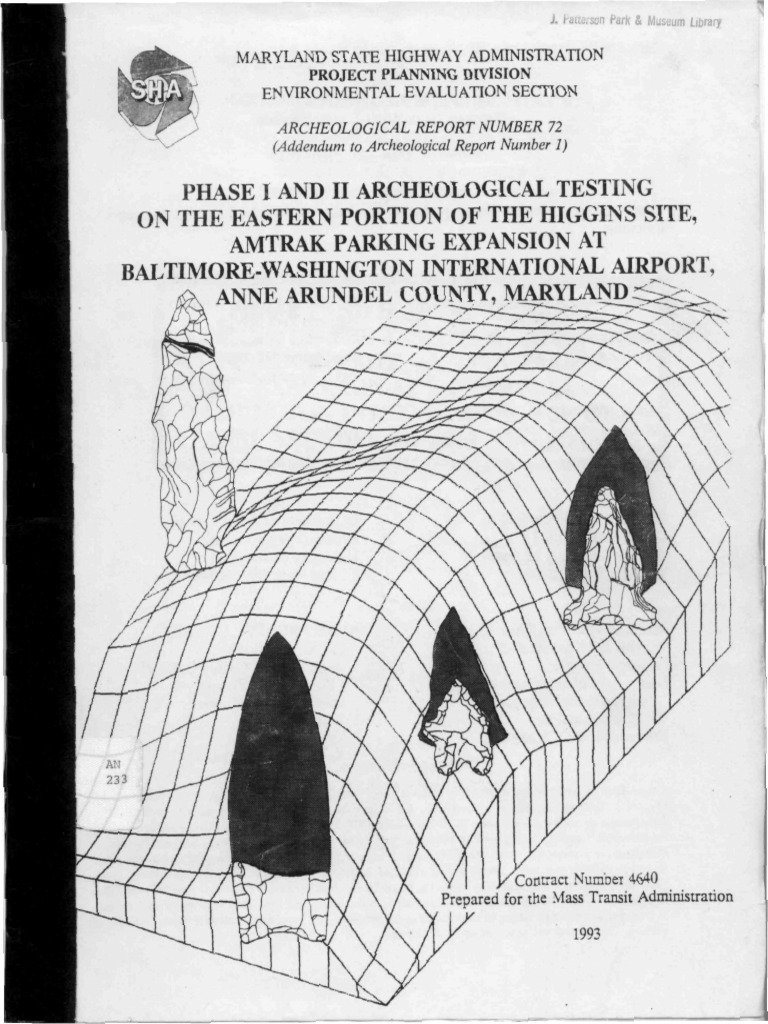 J. Patterson Park & Museum Library

SHA

MARYLAND STATE HIGHWAY ADMINISTRATION
PROJECT PLANNING DIVISION
ENVIRONMENTAL EVALUATION SECTION

ARCHEOLOGICAL REPORT NUMBER 72
(Addendum to Archeological Report Number 1)

PHASE I AND II ARCHEOLOGICAL TESTING
ON THE EASTERN PORTION OF THE HIGGINS SITE,
AMTRAK PARKING EXPANSION AT
BALTIMORE-WASHINGTON INTERNATIONAL AIRPORT,
ANNE ARUNDEL COUNTY, MARYLAND

AN
233

Contract Number 4640
Prepared for the Mass Transit Administration

1993